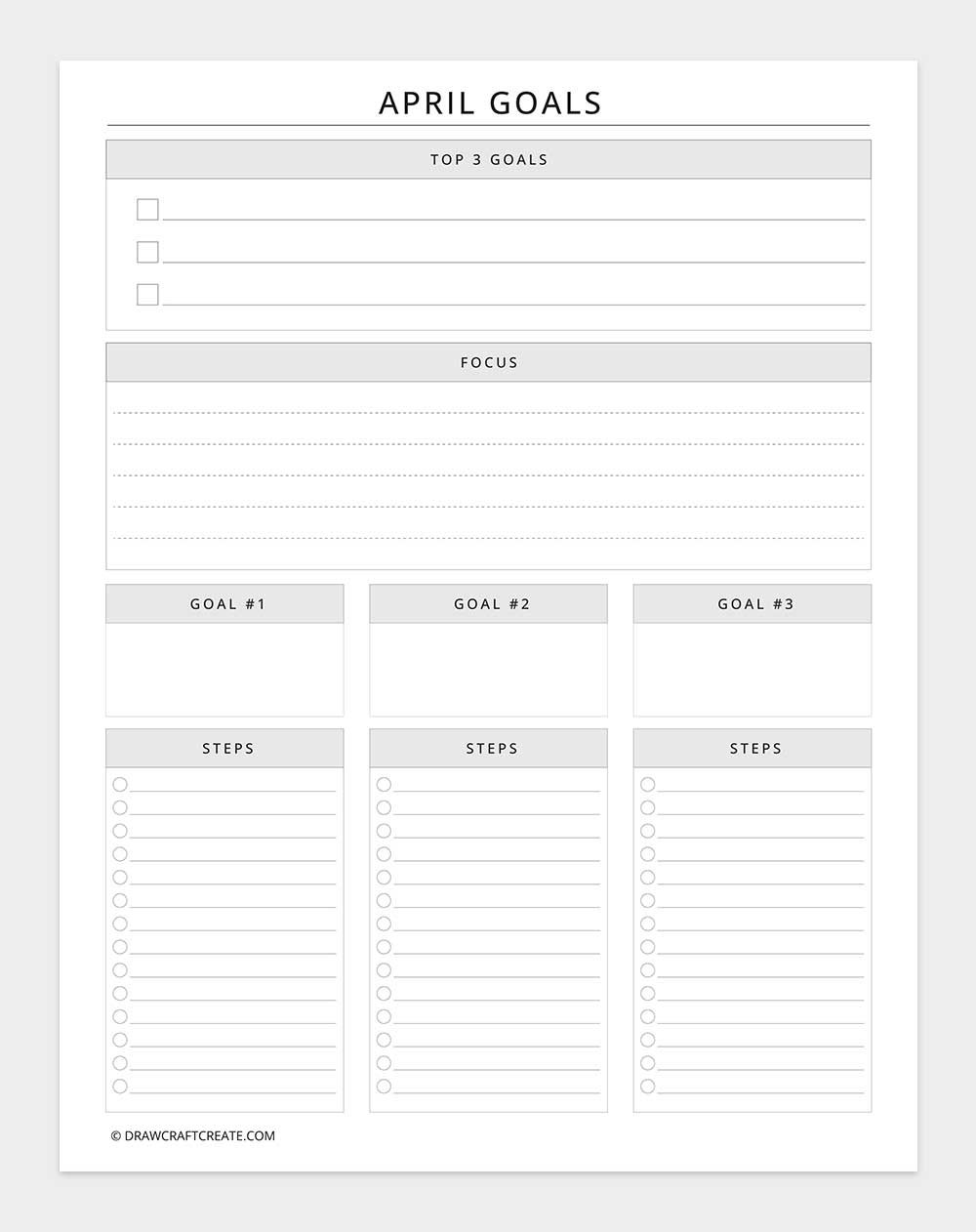 APRIL GOALS

TOP 3 GOALS

FOCUS

GOAL #1

GOAL #2

GOAL #3

STEPS

STEPS

STEPS

© DRAWCRAFTCREATE.COM